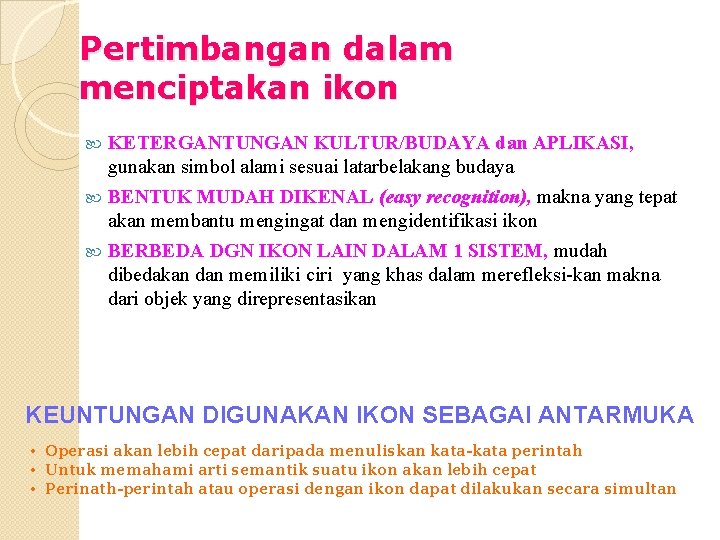 Pertimbangan dalam menciptakan ikon

KETERGANTUNGAN KULTUR/BUDAYA dan APLIKASI, gunakan simbol alami sesuai latarbelakang budaya

BENTUK MUDAH DIKENAL (easy recognition), makna yang tepat akan membantu mengingat dan mengidentifikasi ikon

BERBEDA DGN IKON LAIN DALAM 1 SISTEM, mudah dibedakan dan memiliki ciri yang khas dalam merefleksi-kan makna dari objek yang direpresentasikan

KEUNTUNGAN DIGUNAKAN IKON SEBAGAI ANTARMUKA

• Operasi akan lebih cepat daripada menuliskan kata-kata perintah
• Untuk memahami arti semantik suatu ikon akan lebih cepat
• Perinath-perintah atau operasi dengan ikon dapat dilakukan secara simultan